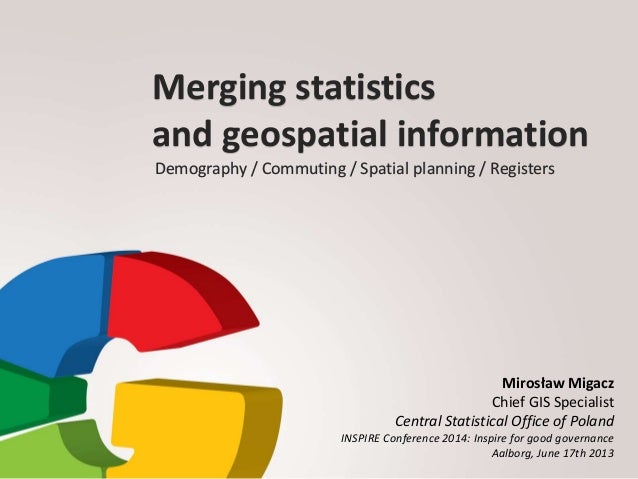 Merging statistics and geospatial information

Demography / Commuting / Spatial planning / Registers

Mirosław Migacz
Chief GIS Specialist
Central Statistical Office of Poland
INSPIRE Conference 2014: Inspire for good governance
Aalborg, June 17th 2013